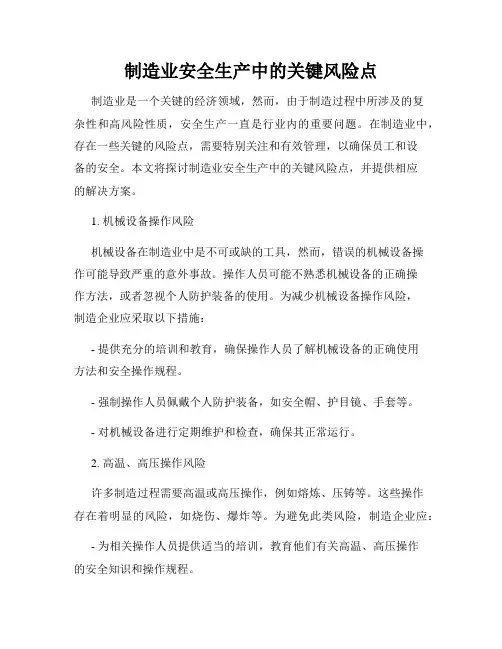 制造业安全生产中的关键风险点

制造业是一个关键的经济领域，然而，由于制造过程中所涉及的复杂性和高风险性质，安全生产一直是行业内的重要问题。在制造业中，存在一些关键的风险点，需要特别关注和有效管理，以确保员工和设备的安全。本文将探讨制造业安全生产中的关键风险点，并提供相应的解决方案。

1. 机械设备操作风险

机械设备在制造业中是不可或缺的工具，然而，错误的机械设备操作可能导致严重的意外事故。操作人员可能不熟悉机械设备的正确操作方法，或者忽视个人防护装备的使用。为减少机械设备操作风险，制造企业应采取以下措施：

- 提供充分的培训和教育，确保操作人员了解机械设备的正确使用方法和安全操作规程。

- 强制操作人员佩戴个人防护装备，如安全帽、护目镜、手套等。

- 对机械设备进行定期维护和检查，确保其正常运行。

2. 高温、高压操作风险

许多制造过程需要高温或高压操作，例如熔炼、压铸等。这些操作存在着明显的风险，如烧伤、爆炸等。为避免此类风险，制造企业应：

- 为相关操作人员提供适当的培训，教育他们有关高温、高压操作的安全知识和操作规程。